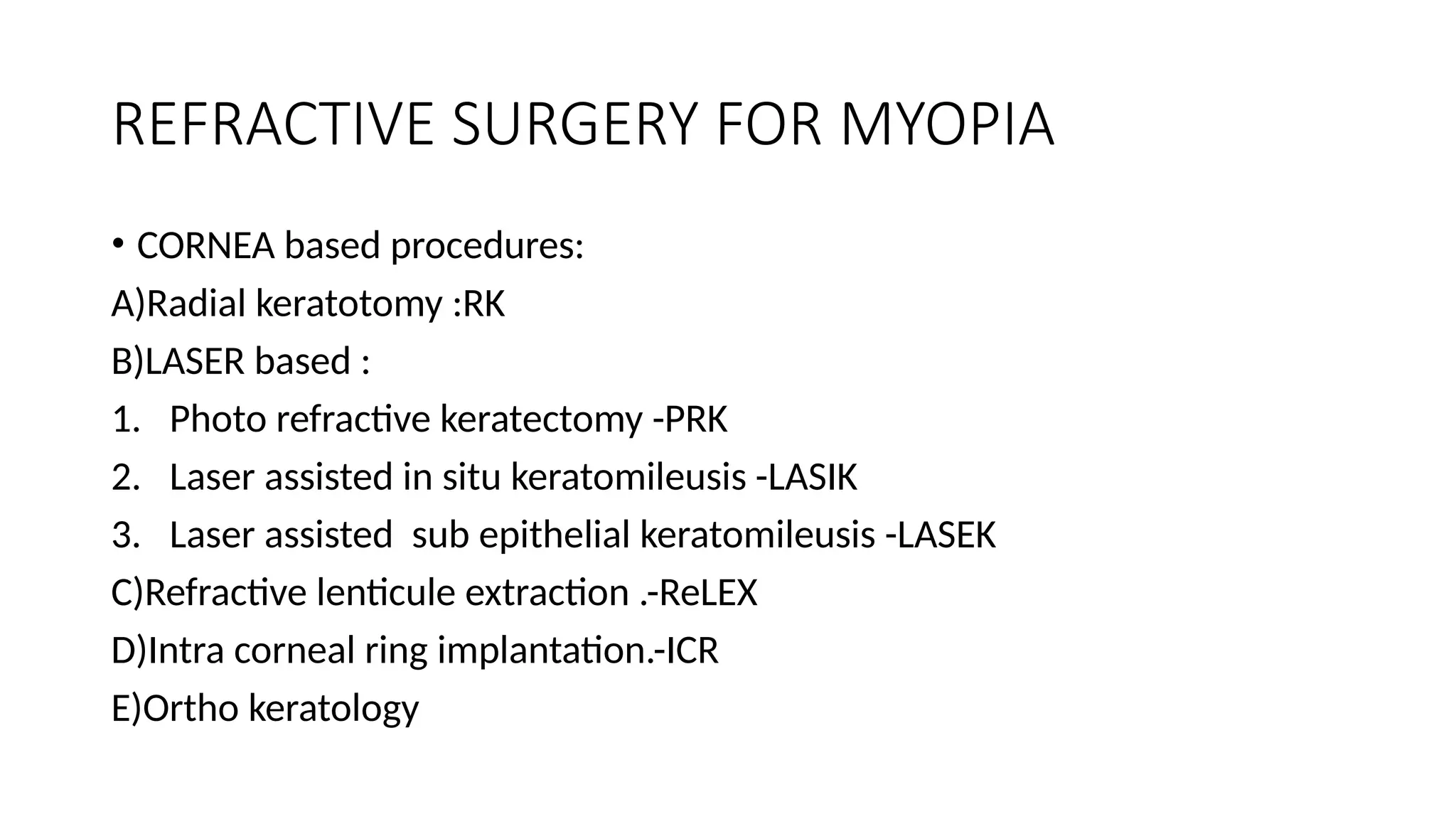 REFRACTIVE SURGERY FOR MYOPIA

• CORNEA based procedures:

A)Radial keratotomy :RK

B)LASER based :

1. Photo refractive keratectomy -PRK
2. Laser assisted in situ keratomileusis -LASIK
3. Laser assisted sub epithelial keratomileusis -LASEK

C)Refractive lenticule extraction .-ReLEX

D)Intra corneal ring implantation.-ICR

E)Ortho keratology